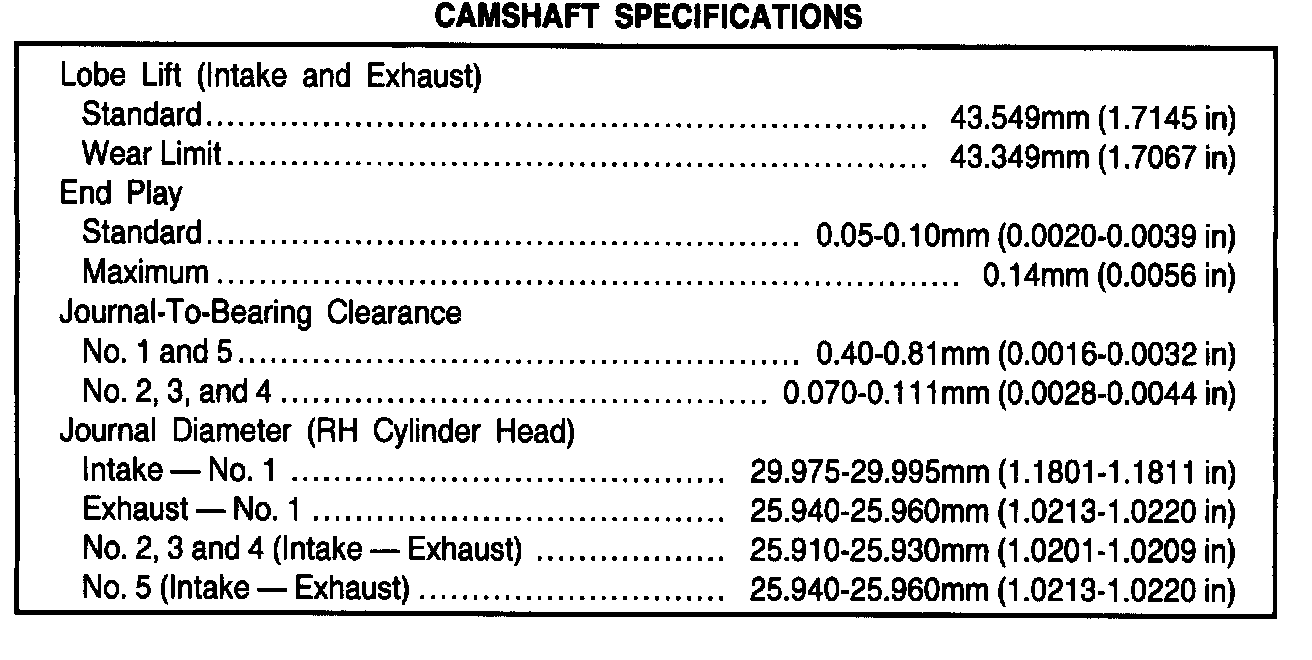 CAMSHAFT SPECIFICATIONS

Lobe Lift (Intake and Exhaust)
Standard 43.549mm (1.7145 in)
Wear Limit 43.349mm (1.7067 in)
End Play
Standard 0.05-0.10mm (0.0020-0.0039 in)
Maximum 0.14mm (0.0056 in)
Journal-To-Bearing Clearance
No. 1 and 5 0.40-0.81mm (0.0016-0.0032 in)
No. 2, 3, and 4 0.070-0.111mm (0.0028-0.0044 in)
Journal Diameter (RH Cylinder Head)
Intake — No. 1 29.975-29.995mm (1.1801-1.1811 in)
Exhaust — No. 1 25.940-25.960mm (1.0213-1.0220 in)
No. 2, 3 and 4 (Intake — Exhaust) 25.910-25.930mm (1.0201-1.0209 in)
No. 5 (Intake — Exhaust) 25.940-25.960mm (1.0213-1.0220 in)